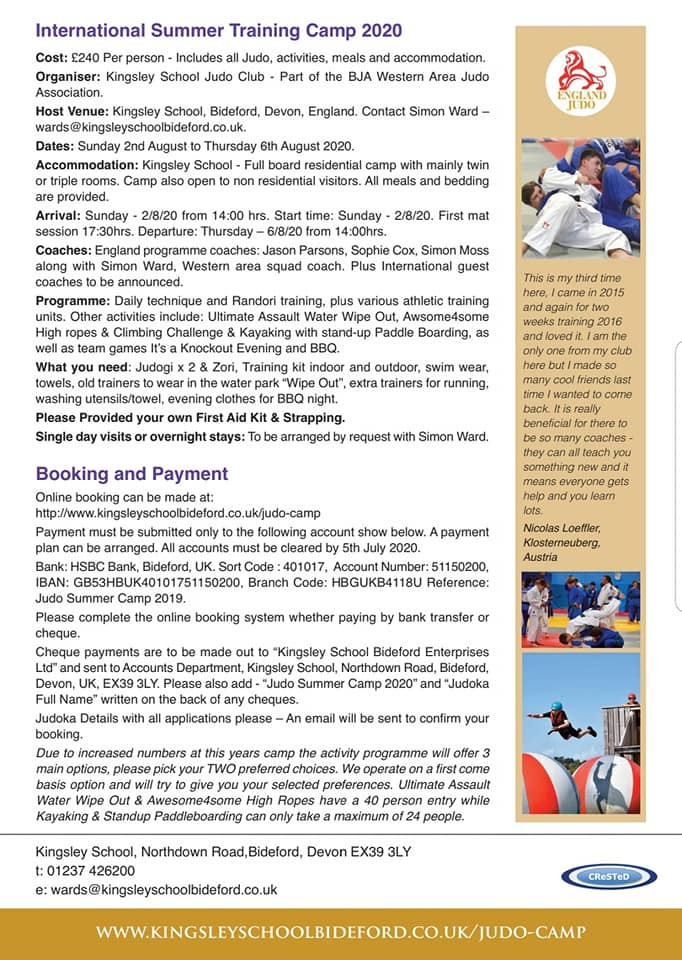 International Summer Training Camp 2020

Cost: £240 Per person - Includes all Judo, activities, meals and accommodation.

Organiser: Kingsley School Judo Club - Part of the BJA Western Area Judo Association.

Host Venue: Kingsley School, Bideford, Devon, England. Contact Simon Ward – wards@kingsleyschoolbideford.co.uk.

Dates: Sunday 2nd August to Thursday 6th August 2020.

Accommodation: Kingsley School - Full board residential camp with mainly twin or triple rooms. Camp also open to non residential visitors. All meals and bedding are provided.

Arrival: Sunday - 2/8/20 from 14:00 hrs. Start time: Sunday - 2/8/20. First mat session 17:30hrs. Departure: Thursday – 6/8/20 from 14:00hrs.

Coaches: England programme coaches: Jason Parsons, Sophie Cox, Simon Moss along with Simon Ward, Western area squad coach. Plus International guest coaches to be announced.

Programme: Daily technique and Randori training, plus various athletic training units. Other activities include: Ultimate Assault Water Wipe Out, Awsome4some High ropes & Climbing Challenge & Kayaking with stand-up Paddle Boarding, as well as team games It's a Knockout Evening and BBQ.

What you need: Judogi x 2 & Zori, Training kit indoor and outdoor, swim wear, towels, old trainers to wear in the water park "Wipe Out", extra trainers for running, washing utensils/towel, evening clothes for BBQ night.

Please Provided your own First Aid Kit & Strapping.

Single day visits or overnight stays: To be arranged by request with Simon Ward.

Booking and Payment

Online booking can be made at:
http://www.kingsleyschoolbideford.co.uk/judo-camp

Payment must be submitted only to the following account show below. A payment plan can be arranged. All accounts must be cleared by 5th July 2020.

Bank: HSBC Bank, Bideford, UK. Sort Code : 401017, Account Number: 51150200, IBAN: GB53HBUK40101751150200, Branch Code: HBGUKB4118U Reference: Judo Summer Camp 2019.

Please complete the online booking system whether paying by bank transfer or cheque.

Cheque payments are to be made out to "Kingsley School Bideford Enterprises Ltd" and sent to Accounts Department, Kingsley School, Northdown Road, Bideford, Devon, UK, EX39 3LY. Please also add - "Judo Summer Camp 2020" and "Judoka Full Name" written on the back of any cheques.

Judoka Details with all applications please – An email will be sent to confirm your booking.

Due to increased numbers at this years camp the activity programme will offer 3 main options, please pick your TWO preferred choices. We operate on a first come basis option and will try to give you your selected preferences. Ultimate Assault Water Wipe Out & Awesome4some High Ropes have a 40 person entry while Kayaking & Standup Paddleboarding can only take a maximum of 24 people.

ENGLAND JUDO

This is my third time here, I came in 2015 and again for two weeks training 2016 and loved it. I am the only one from my club here but I made so many cool friends last time I wanted to come back. It is really beneficial for there to be so many coaches - they can all teach you something new and it means everyone gets help and you learn lots.

Nicolas Loeffler, Klosterneuberg, Austria

Kingsley School, Northdown Road,Bideford, Devon EX39 3LY
t: 01237 426200
e: wards@kingsleyschoolbideford.co.uk

CReSTeD

WWW.KINGSLEYSCHOOLBIDEFORD.CO.UK/JUDO-CAMP